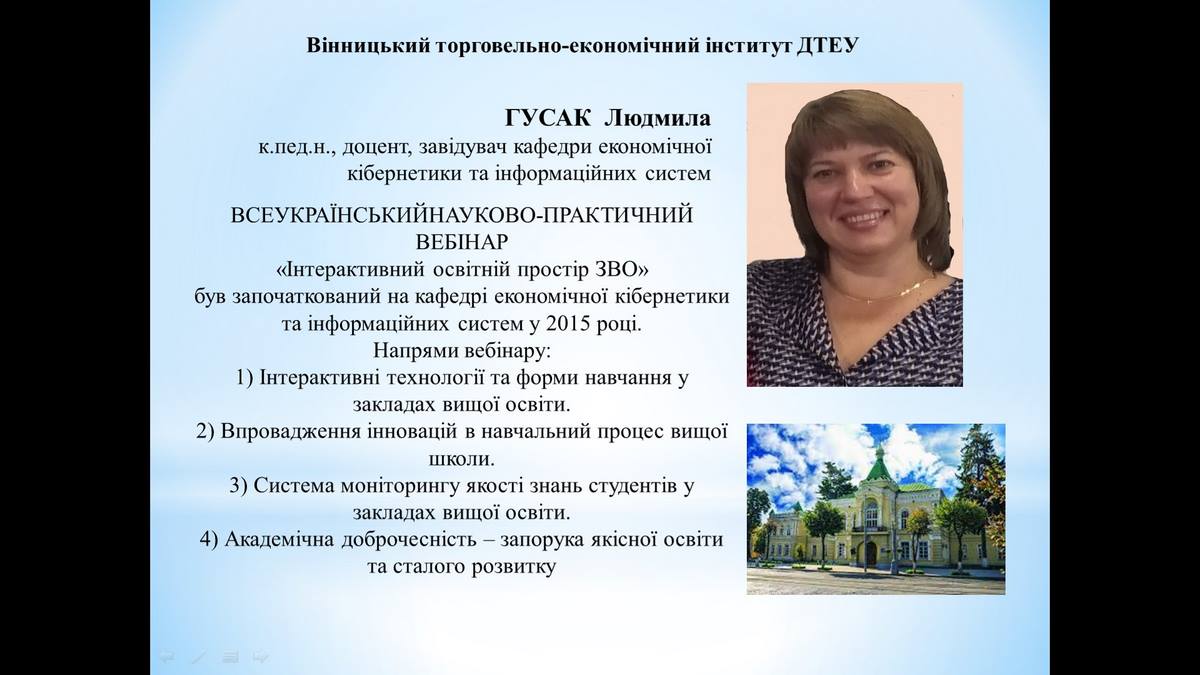 Вінницький торговельно-економічний інститут ДТЕУ

ГУСАК Людмила

к.пед.н., доцент, завідувач кафедри економічної кібернетики та інформаційних систем

ВСЕУКРАЇНСЬКИЙНАУКОВО-ПРАКТИЧНИЙ ВЕБІНАР

«Інтерактивний освітній простір ЗВО» був започаткований на кафедрі економічної кібернетики та інформаційних систем у 2015 році.

Напрями вебінару:

1) Інтерактивні технології та форми навчання у закладах вищої освіти.

2) Впровадження інновацій в навчальний процес вищої школи.

3) Система моніторингу якості знань студентів у закладах вищої освіти.

4) Академічна доброчесність – запорука якісної освіти та сталого розвитку